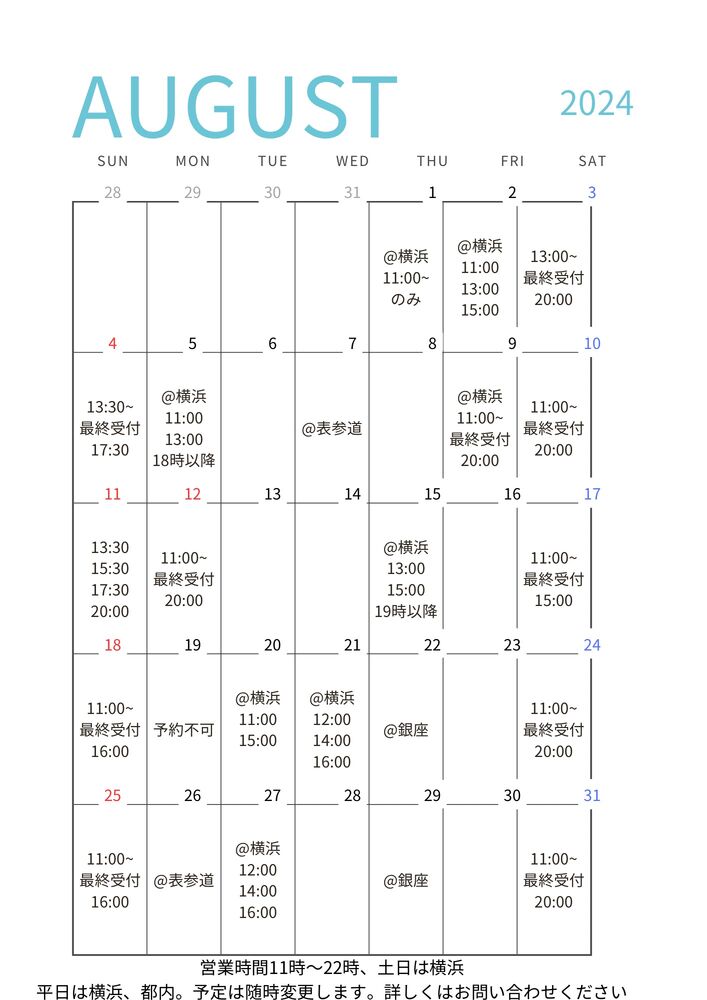 AUGUST 2024

| SUN | MON | TUE | WED | THU | FRI | SAT |
|---|---|---|---|---|---|---|
| 28 | 29 | 30 | 31 | 1 @横浜 11:00~ のみ | 2 @横浜 11:00 13:00 15:00 | 3 13:00~ 最終受付 20:00 |
| 4 13:30~ 最終受付 17:30 | 5 @横浜 11:00 13:00 18時以降 | 6 | 7 @表参道 | 8 | 9 @横浜 11:00~ 最終受付 20:00 | 10 11:00~ 最終受付 20:00 |
| 11 13:30 15:30 17:30 20:00 | 12 11:00~ 最終受付 20:00 | 13 | 14 | 15 @横浜 13:00 15:00 19時以降 | 16 | 17 11:00~ 最終受付 15:00 |
| 18 11:00~ 最終受付 16:00 | 19 予約不可 | 20 @横浜 11:00 15:00 | 21 @横浜 12:00 14:00 16:00 | 22 @銀座 | 23 | 24 11:00~ 最終受付 20:00 |
| 25 11:00~ 最終受付 16:00 | 26 @表参道 | 27 @横浜 12:00 14:00 16:00 | 28 | 29 @銀座 | 30 | 31 11:00~ 最終受付 20:00 |

営業時間11時～22時、土日は横浜
平日は横浜、都内。予定は随時変更します。詳しくはお問い合わせください